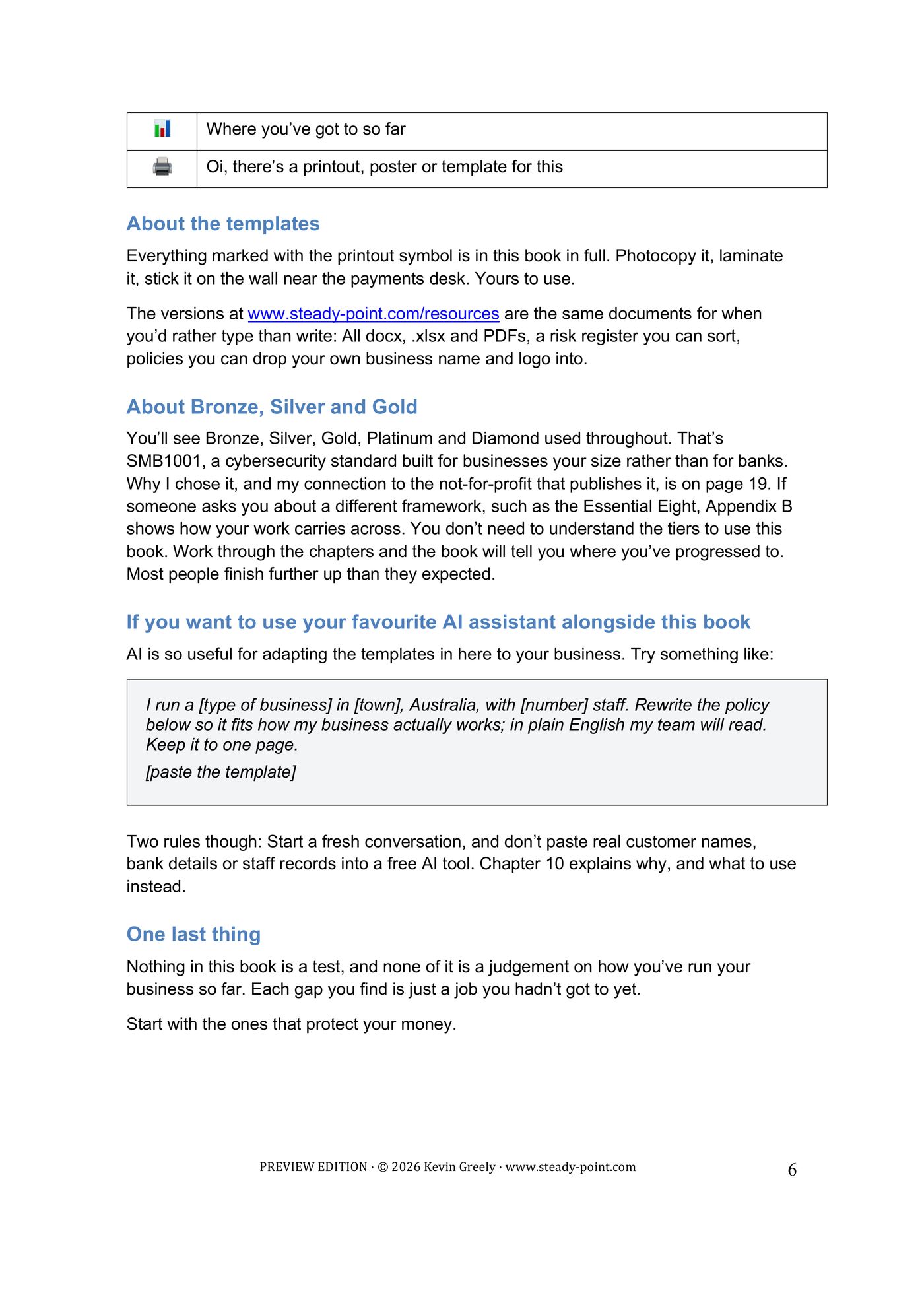 |  | Where you've got to so far |
|---|---|
|  | Oi, there's a printout, poster or template for this |

About the templates

Everything marked with the printout symbol is in this book in full. Photocopy it, laminate it, stick it on the wall near the payments desk. Yours to use.

The versions at www.steady-point.com/resources are the same documents for when you'd rather type than write: All docx, .xlsx and PDFs, a risk register you can sort, policies you can drop your own business name and logo into.

About Bronze, Silver and Gold

You'll see Bronze, Silver, Gold, Platinum and Diamond used throughout. That's SMB1001, a cybersecurity standard built for businesses your size rather than for banks. Why I chose it, and my connection to the not-for-profit that publishes it, is on page 19. If someone asks you about a different framework, such as the Essential Eight, Appendix B shows how your work carries across. You don't need to understand the tiers to use this book. Work through the chapters and the book will tell you where you've progressed to. Most people finish further up than they expected.

If you want to use your favourite AI assistant alongside this book

AI is so useful for adapting the templates in here to your business. Try something like:

I run a [type of business] in [town], Australia, with [number] staff. Rewrite the policy below so it fits how my business actually works; in plain English my team will read. Keep it to one page.

[paste the template]

Two rules though: Start a fresh conversation, and don't paste real customer names, bank details or staff records into a free AI tool. Chapter 10 explains why, and what to use instead.

One last thing

Nothing in this book is a test, and none of it is a judgement on how you've run your business so far. Each gap you find is just a job you hadn't got to yet.

Start with the ones that protect your money.

PREVIEW EDITION · © 2026 Kevin Greely · www.steady-point.com

6